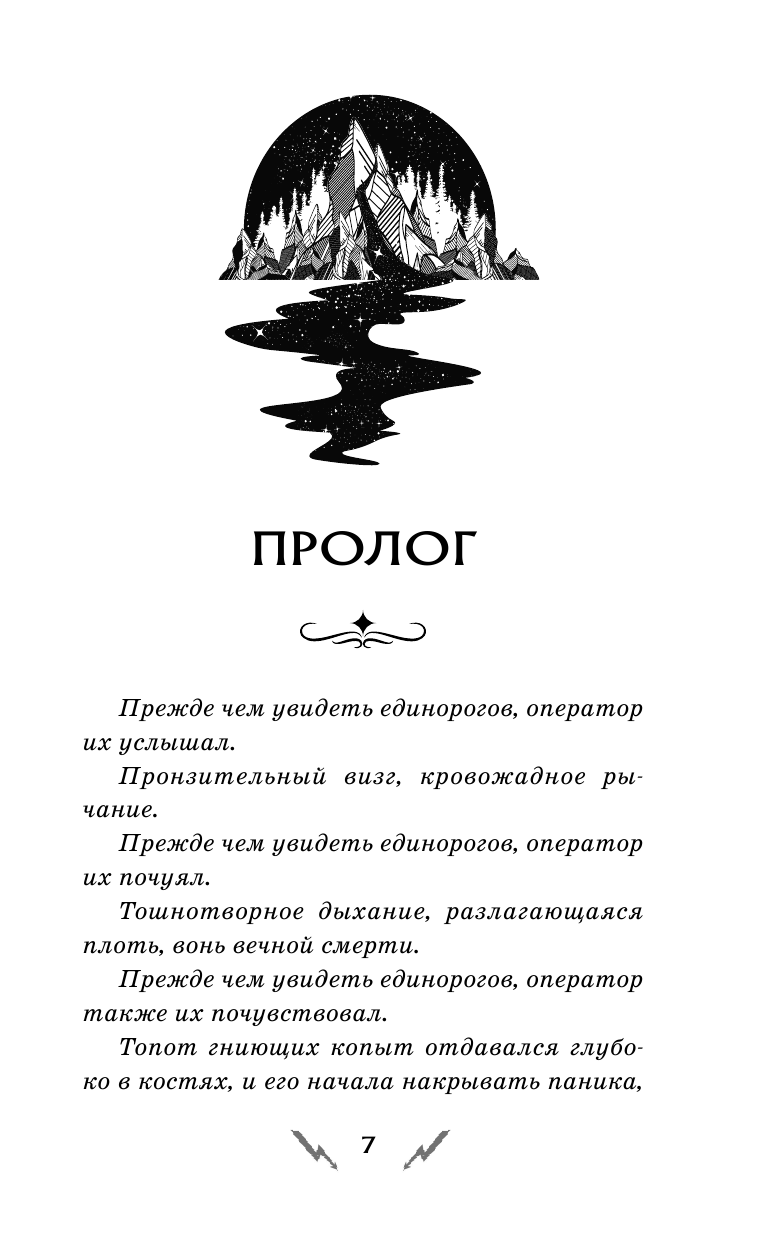 ПРОЛОГ

Прежде чем увидеть единорогов, оператор их услышал.

Пронзительный визг, кровожадное рычание.

Прежде чем увидеть единорогов, оператор их почуял.

Тошнотворное дыхание, разлагающаяся плоть, вонь вечной смерти.

Прежде чем увидеть единорогов, оператор также их почувствовал.

Топот гниющих копыт отдавался глубоко в костях, и его начала накрывать паника,

7